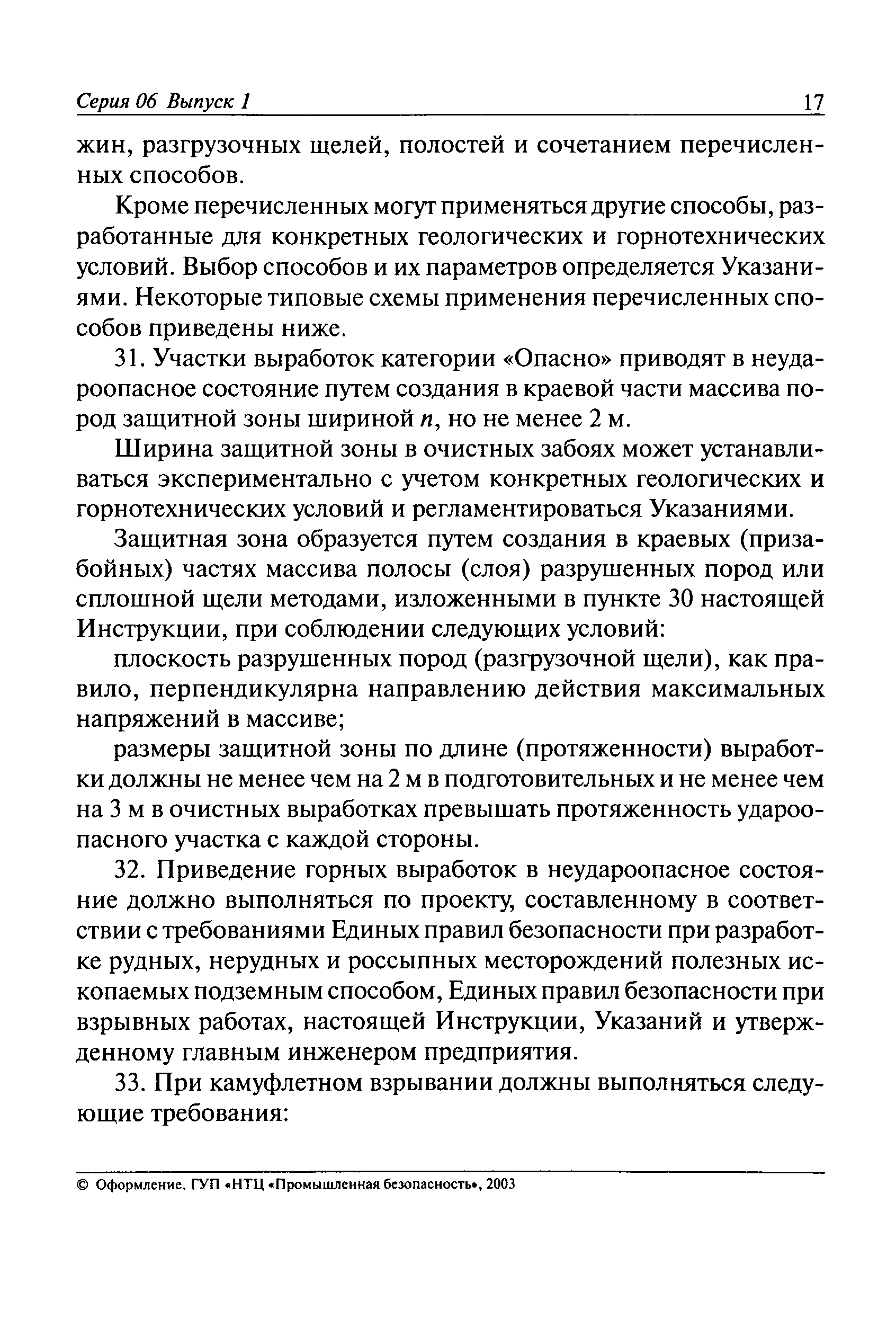 Серия 06 Выпуск 1 17

жин, разгрузочных щелей, полостей и сочетанием перечисленных способов.

Кроме перечисленных могут применяться другие способы, разработанные для конкретных геологических и горнотехнических условий. Выбор способов и их параметров определяется Указаниями. Некоторые типовые схемы применения перечисленных способов приведены ниже.

31. Участки выработок категории «Опасно» приводят в неудароопасное состояние путем создания в краевой части массива пород защитной зоны шириной $n$, но не менее 2 м.

Ширина защитной зоны в очистных забоях может устанавливаться экспериментально с учетом конкретных геологических и горнотехнических условий и регламентироваться Указаниями.

Защитная зона образуется путем создания в краевых (призабойных) частях массива полосы (слоя) разрушенных пород или сплошной щели методами, изложенными в пункте 30 настоящей Инструкции, при соблюдении следующих условий:

плоскость разрушенных пород (разгрузочной щели), как правило, перпендикулярна направлению действия максимальных напряжений в массиве;

размеры защитной зоны по длине (протяженности) выработки должны не менее чем на 2 м в подготовительных и не менее чем на 3 м в очистных выработках превышать протяженность удароопасного участка с каждой стороны.

32. Приведение горных выработок в неудароопасное состояние должно выполняться по проекту, составленному в соответствии с требованиями Единых правил безопасности при разработке рудных, нерудных и россыпных месторождений полезных ископаемых подземным способом, Единых правил безопасности при взрывных работах, настоящей Инструкции, Указаний и утвержденному главным инженером предприятия.

33. При камуфлетном взрывании должны выполняться следующие требования:

© Оформление. ГУП «НТЦ «Промышленная безопасность», 2003